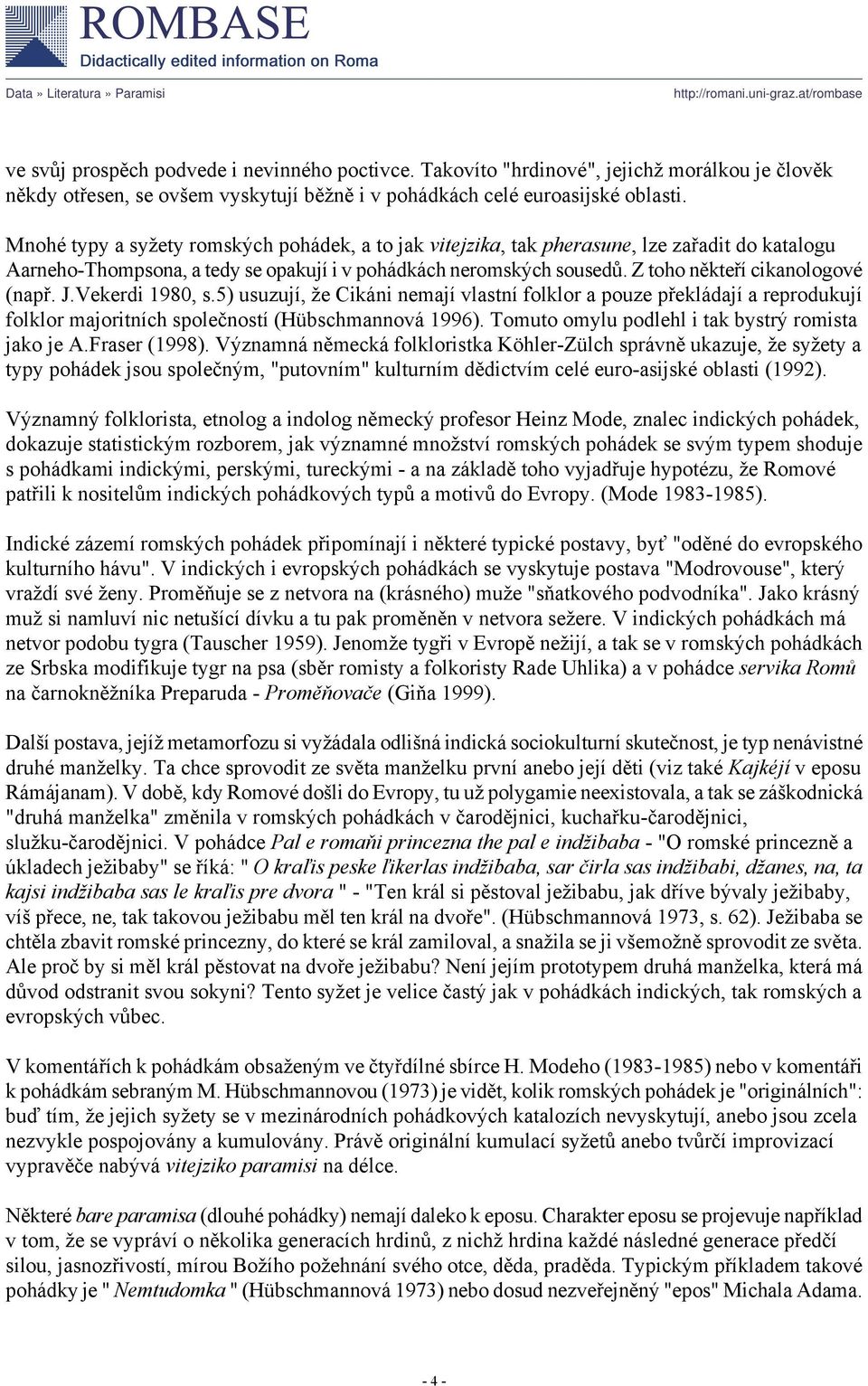 ROMBASE
Didactically edited information on Roma

Data » Literatura » Paramisi
http://romani.uni-graz.at/rombase

ve svůj prospěch podvede i nevinného poctivce. Takovíto "hrdinové", jejichž morálkou je člověk někdy otřesen, se ovšem vyskytují běžně i v pohádkách celé euroasijské oblasti.

Mnohé typy a syžety romských pohádek, a to jak vitejzika, tak pherasune, lze zařadit do katalogu Aarneho-Thompsona, a tedy se opakují i v pohádkách neromských sousedů. Z toho někteří cikanologové (např. J.Vekerdi 1980, s.5) usuzují, že Cikáni nemají vlastní folklor a pouze překládají a reprodukují folklor majoritních společností (Hübschmannová 1996). Tomuto omylu podlehl i tak bystrý romista jako je A.Fraser (1998). Významná německá folkloristka Köhler-Zülch správně ukazuje, že syžety a typy pohádek jsou společným, "putovním" kulturním dědictvím celé euro-asijské oblasti (1992).

Významný folklorista, etnolog a indolog německý profesor Heinz Mode, znalec indických pohádek, dokazuje statistickým rozborem, jak významné množství romských pohádek se svým typem shoduje s pohádkami indickými, perskými, tureckými - a na základě toho vyjadřuje hypotézu, že Romové patřili k nositelům indických pohádkových typů a motivů do Evropy. (Mode 1983-1985).

Indické zázemí romských pohádek připomínají i některé typické postavy, byť "oděné do evropského kulturního hávu". V indických i evropských pohádkách se vyskytuje postava "Modrovouse", který vraždí své ženy. Proměňuje se z netvora na (krásného) muže "sňatkového podvodníka". Jako krásný muž si namluví nic netušící dívku a tu pak proměněn v netvora sežere. V indických pohádkách má netvor podobu tygra (Tauscher 1959). Jenomže tygři v Evropě nežijí, a tak se v romských pohádkách ze Srbska modifikuje tygr na psa (sběr romisty a folkoristy Rade Uhlika) a v pohádce servika Romů na čarnokněžníka Preparuda - Proměňovače (Giňa 1999).

Další postava, jejíž metamorfozu si vyžádala odlišná indická sociokulturní skutečnost, je typ nenávistné druhé manželky. Ta chce sprovodit ze světa manželku první anebo její děti (viz také Kajkéjí v eposu Rámájanam). V době, kdy Romové došli do Evropy, tu už polygamie neexistovala, a tak se záškodnická "druhá manželka" změnila v romských pohádkách v čarodějnici, kuchařku-čarodějnici, služku-čarodějnici. V pohádce Pal e romaňi princezna the pal e indžibaba - "O romské princezně a úkladech ježibaby" se říká: " O kraľis peske ľikerlas indžibaba, sar čirla sas indžibabi, džanes, na, ta kajsi indžibaba sas le kraľis pre dvora " - "Ten král si pěstoval ježibabu, jak dříve bývaly ježibaby, víš přece, ne, tak takovou ježibabu měl ten král na dvoře". (Hübschmannová 1973, s. 62). Ježibaba se chtěla zbavit romské princezny, do které se král zamiloval, a snažila se ji všemožně sprovodit ze světa. Ale proč by si měl král pěstovat na dvoře ježibabu? Není jejím prototypem druhá manželka, která má důvod odstranit svou sokyni? Tento syžet je velice častý jak v pohádkách indických, tak romských a evropských vůbec.

V komentářích k pohádkám obsaženým ve čtyřdílné sbírce H. Modeho (1983-1985) nebo v komentáři k pohádkám sebraným M. Hübschmannovou (1973) je vidět, kolik romských pohádek je "originálních": buď tím, že jejich syžety se v mezinárodních pohádkových katalozích nevyskytují, anebo jsou zcela nezvykle pospojovány a kumulovány. Právě originální kumulací syžetů anebo tvůrčí improvizací vypravěče nabývá vitejziko paramisi na délce.

Některé bare paramisa (dlouhé pohádky) nemají daleko k eposu. Charakter eposu se projevuje například v tom, že se vypráví o několika generacích hrdinů, z nichž hrdina každé následné generace předčí silou, jasnozřivostí, mírou Božího požehnání svého otce, děda, praděda. Typickým příkladem takové pohádky je " Nemtudomka " (Hübschmannová 1973) nebo dosud nezveřejněný "epos" Michala Adama.

- 4 -